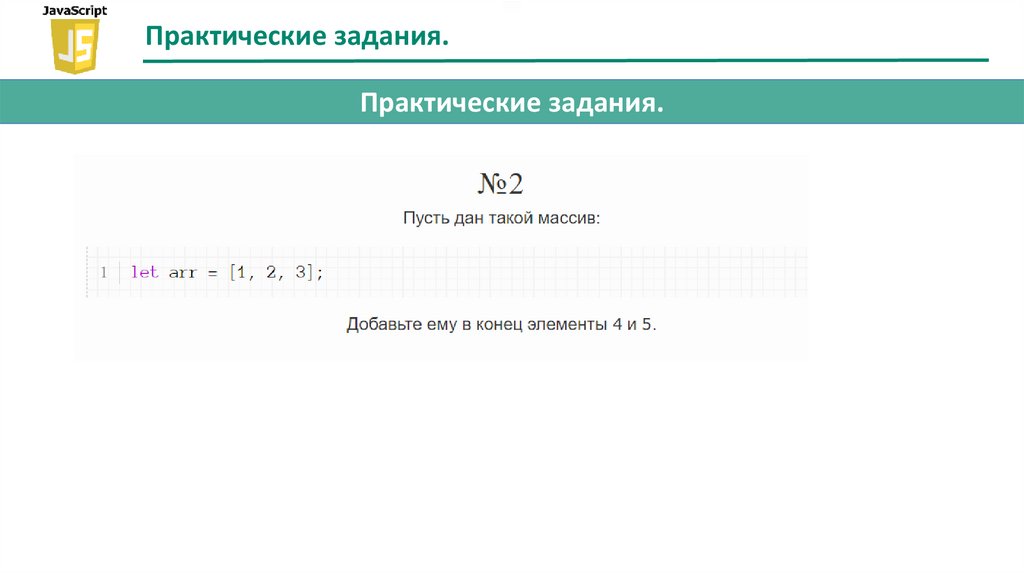 JavaScript

JS

Практические задания.

Практические задания.

№2

Пусть дан такой массив:

1 let arr = [1, 2, 3];

Добавьте ему в конец элементы 4 и 5.